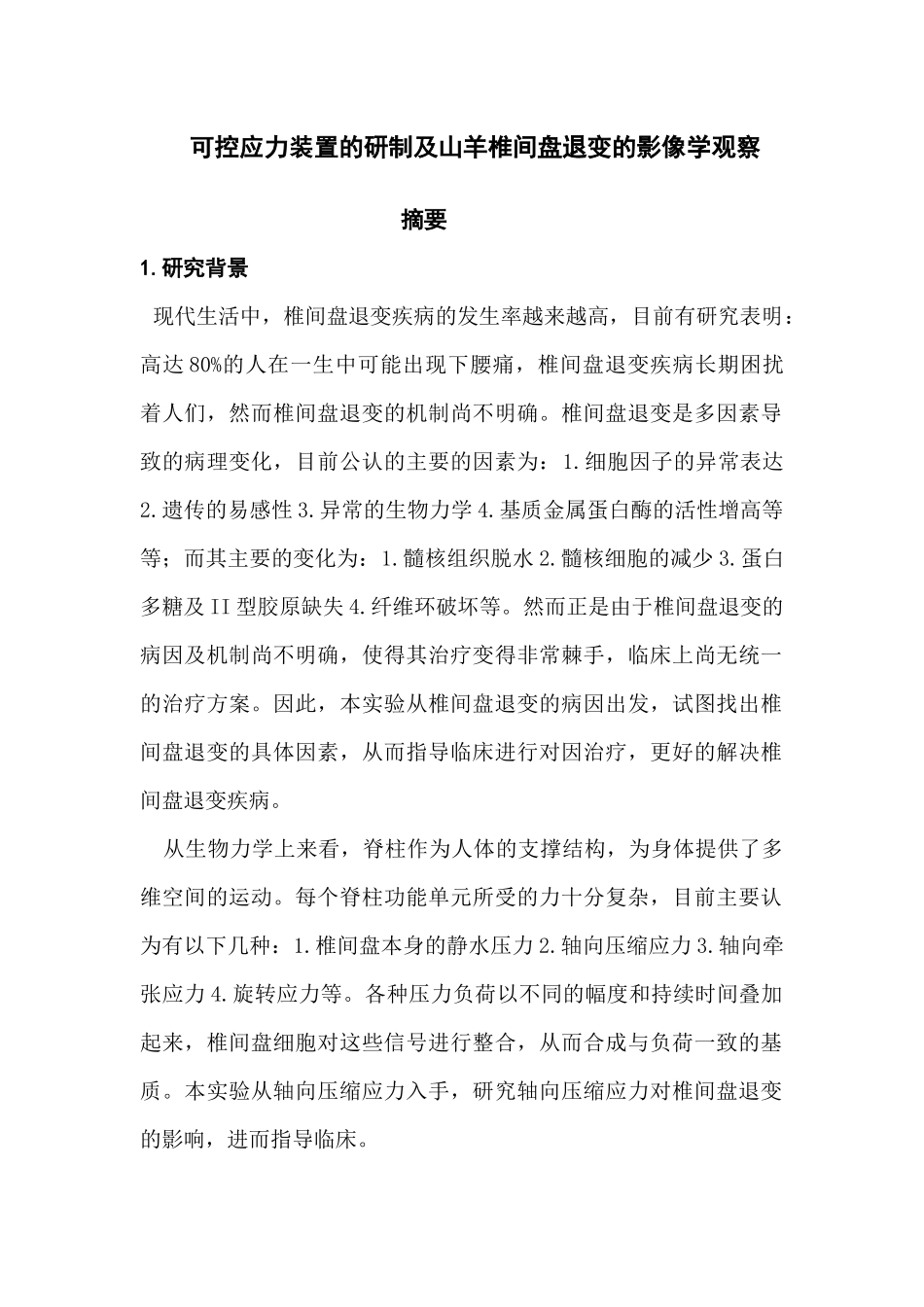 可控应力装置的研制及山羊椎间盘退变的影像学观察

摘要

1. 研究背景

现代生活中，椎间盘退变疾病的发生率越来越高，目前有研究表明：高达 80%的人在一生中可能出现下腰痛，椎间盘退变疾病长期困扰着人们，然而椎间盘退变的机制尚不明确。椎间盘退变是多因素导致的病理变化，目前公认的主要的因素为：1.细胞因子的异常表达 2.遗传的易感性 3.异常的生物力学 4.基质金属蛋白酶的活性增高等等；而其主要的变化为：1.髓核组织脱水 2.髓核细胞的减少 3.蛋白多糖及 II 型胶原缺失 4.纤维环破坏等。然而正是由于椎间盘退变的病因及机制尚不明确，使得其治疗变得非常棘手，临床上尚无统一的治疗方案。因此，本实验从椎间盘退变的病因出发，试图找出椎间盘退变的具体因素，从而指导临床进行对因治疗，更好的解决椎间盘退变疾病。

从生物力学上来看，脊柱作为人体的支撑结构，为身体提供了多维空间的运动。每个脊柱功能单元所受的力十分复杂，目前主要认为有以下几种：1.椎间盘本身的静水压力 2.轴向压缩应力 3.轴向牵张应力 4.旋转应力等。各种压力负荷以不同的幅度和持续时间叠加起来，椎间盘细胞对这些信号进行整合，从而合成与负荷一致的基质。本实验从轴向压缩应力入手，研究轴向压缩应力对椎间盘退变的影响，进而指导临床。